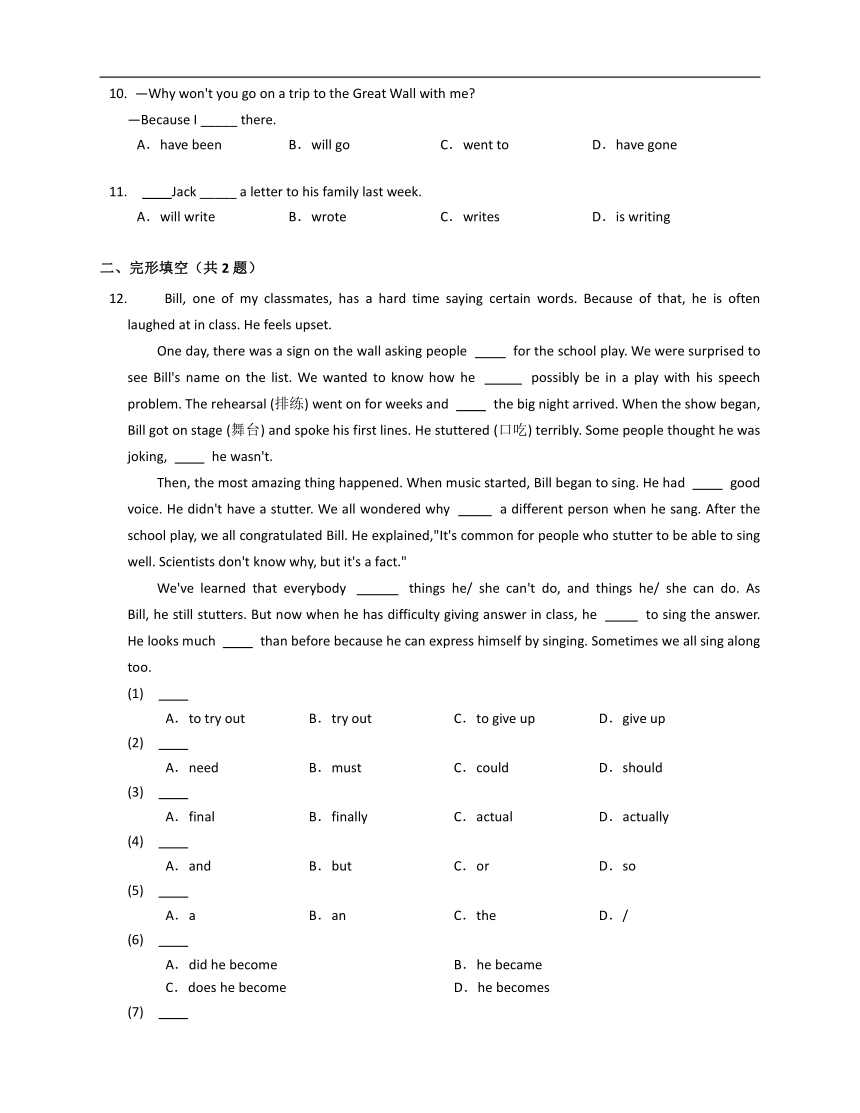 10. —Why won't you go on a trip to the Great Wall with me?

—Because I _____ there.

A. have been B. will go C. went to D. have gone

11. ____Jack _____ a letter to his family last week.

A. will write B. wrote C. writes D. is writing

二、完形填空（共 2 题）

12. Bill, one of my classmates, has a hard time saying certain words. Because of that, he is often laughed at in class. He feels upset.

One day, there was a sign on the wall asking people ____ for the school play. We were surprised to see Bill's name on the list. We wanted to know how he _____ possibly be in a play with his speech problem. The rehearsal (排练) went on for weeks and ____ the big night arrived. When the show began, Bill got on stage (舞台) and spoke his first lines. He stuttered (口吃) terribly. Some people thought he was joking, ____ he wasn't.

Then, the most amazing thing happened. When music started, Bill began to sing. He had ____ good voice. He didn't have a stutter. We all wondered why _____ a different person when he sang. After the school play, we all congratulated Bill. He explained,"It's common for people who stutter to be able to sing well. Scientists don't know why, but it's a fact."

We've learned that everybody ______ things he/ she can't do, and things he/ she can do. As Bill, he still stutters. But now when he has difficulty giving answer in class, he _____ to sing the answer. He looks much ____ than before because he can express himself by singing. Sometimes we all sing along too.

(1) ____

A. to try out B. try out C. to give up D. give up

(2) ____

A. need B. must C. could D. should

(3) ____

A. final B. finally C. actual D. actually

(4) ____

A. and B. but C. or D. so

(5) ____

A. a B. an C. the D. /

(6) ____

A. did he become B. he became

C. does he become D. he becomes

(7) ____